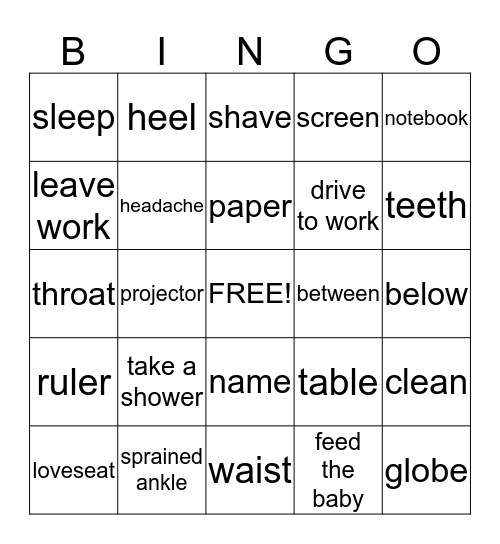 | B | I | N | G | O |
|---|---|---|---|---|
| sleep | heel | shave | screen | notebook |
| leave work | headache | paper | drive to work | teeth |
| throat | projector | FREE! | between | below |
| ruler | take a shower | name | table | clean |
| loveseat | sprained ankle | waist | feed the baby | globe |